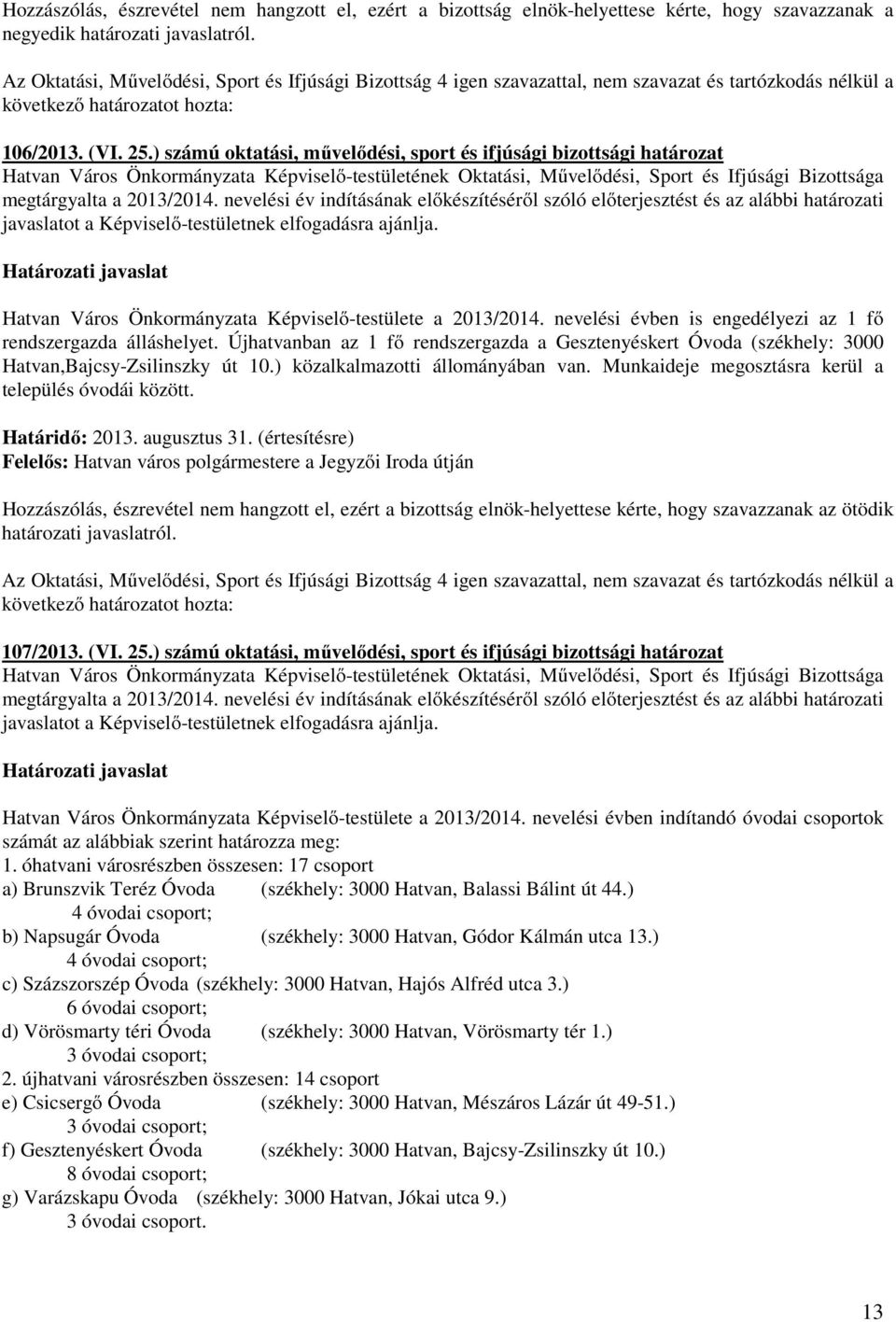 Hozzászólás, észrevétel nem hangzott el, ezért a bizottság elnök-helyettese kérte, hogy szavazzanak a negyedik határozati javaslatról.

Az Oktatási, Művelődési, Sport és Ifjúsági Bizottság 4 igen szavazattal, nem szavazat és tartózkodás nélkül a következő határozatot hozta:

106/2013. (VI. 25.) számú oktatási, művelődési, sport és ifjúsági bizottsági határozat
Hatvan Város Önkormányzata Képviselő-testületének Oktatási, Művelődési, Sport és Ifjúsági Bizottsága megtárgyalta a 2013/2014. nevelési év indításának előkészítéséről szóló előterjesztést és az alábbi határozati javaslatot a Képviselő-testületnek elfogadásra ajánlja.

Határozati javaslat

Hatvan Város Önkormányzata Képviselő-testülete a 2013/2014. nevelési évben is engedélyezi az 1 fő rendszergazda álláshelyet. Újhatvanban az 1 fő rendszergazda a Gesztenyéskert Óvoda (székhely: 3000 Hatvan,Bajcsy-Zsilinszky út 10.) közalkalmazotti állományában van. Munkaideje megosztásra kerül a település óvodái között.

Határidő: 2013. augusztus 31. (értesítésre)
Felelős: Hatvan város polgármestere a Jegyzői Iroda útján

Hozzászólás, észrevétel nem hangzott el, ezért a bizottság elnök-helyettese kérte, hogy szavazzanak az ötödik határozati javaslatról.

Az Oktatási, Művelődési, Sport és Ifjúsági Bizottság 4 igen szavazattal, nem szavazat és tartózkodás nélkül a következő határozatot hozta:

107/2013. (VI. 25.) számú oktatási, művelődési, sport és ifjúsági bizottsági határozat
Hatvan Város Önkormányzata Képviselő-testületének Oktatási, Művelődési, Sport és Ifjúsági Bizottsága megtárgyalta a 2013/2014. nevelési év indításának előkészítéséről szóló előterjesztést és az alábbi határozati javaslatot a Képviselő-testületnek elfogadásra ajánlja.

Határozati javaslat

Hatvan Város Önkormányzata Képviselő-testülete a 2013/2014. nevelési évben indítandó óvodai csoportok számát az alábbiak szerint határozza meg:
1. óhatvani városrészben összesen: 17 csoport
a) Brunszvik Teréz Óvoda (székhely: 3000 Hatvan, Balassi Bálint út 44.)
4 óvodai csoport;
b) Napsugár Óvoda (székhely: 3000 Hatvan, Gódor Kálmán utca 13.)
4 óvodai csoport;
c) Százszorszép Óvoda (székhely: 3000 Hatvan, Hajós Alfréd utca 3.)
6 óvodai csoport;
d) Vörösmarty téri Óvoda (székhely: 3000 Hatvan, Vörösmarty tér 1.)
3 óvodai csoport;
2. újhatvani városrészben összesen: 14 csoport
e) Csicsergő Óvoda (székhely: 3000 Hatvan, Mészáros Lázár út 49-51.)
3 óvodai csoport;
f) Gesztenyéskert Óvoda (székhely: 3000 Hatvan, Bajcsy-Zsilinszky út 10.)
8 óvodai csoport;
g) Varázskapu Óvoda (székhely: 3000 Hatvan, Jókai utca 9.)
3 óvodai csoport.

13